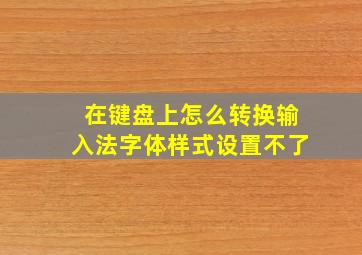 在键盘上怎么转换输入法字体样式设置不了